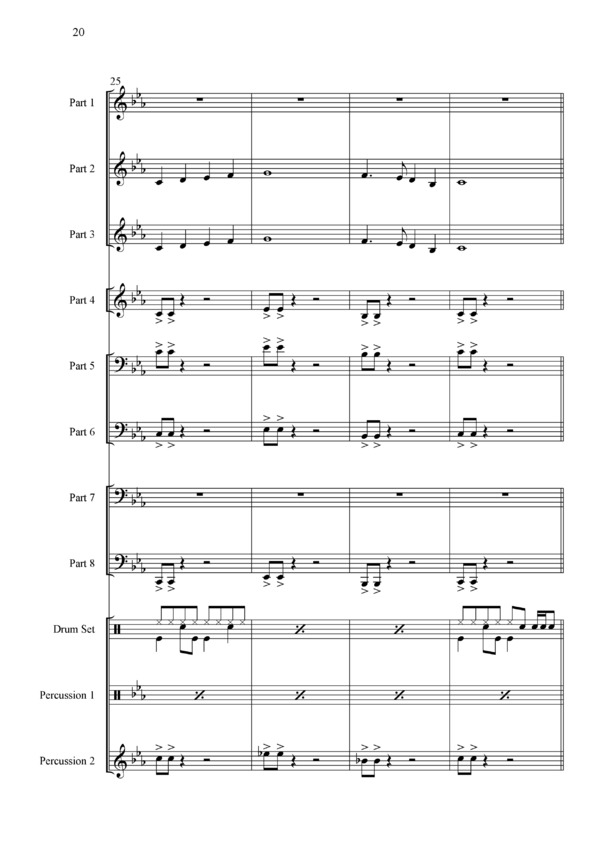 20

25

Part 1

Part 2

Part 3

Part 4

Part 5

Part 6

Part 7

Part 8

Drum Set

Percussion 1

Percussion 2